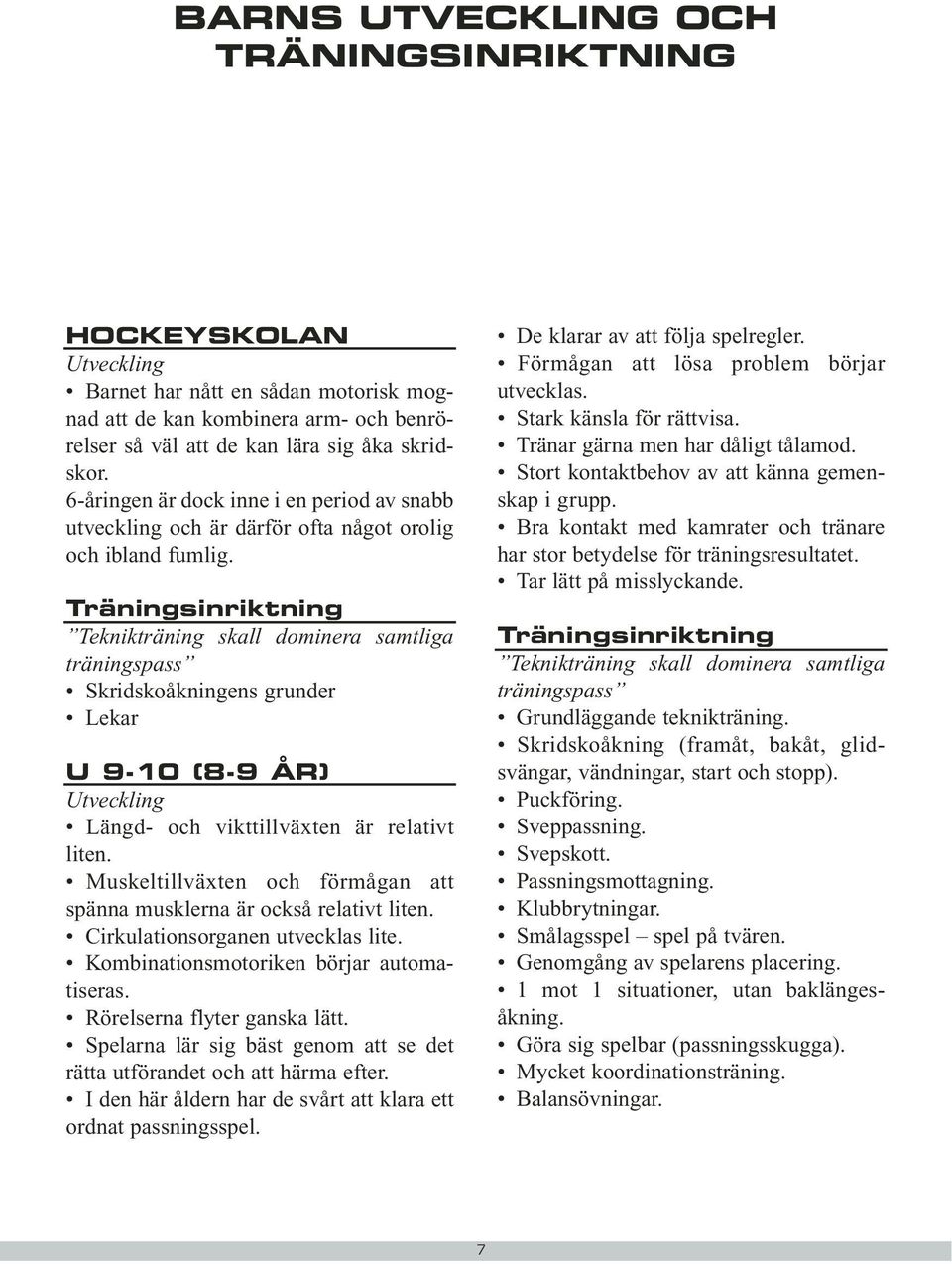 BARNS UTVECKLING OCH TRÄNINGSINRIKTNING

HOCKEYSKOLAN
Utveckling
• Barnet har nått en sådan motorisk mognad att de kan kombinera arm- och benrörelser så väl att de kan lära sig åka skridskor.
6-åringen är dock inne i en period av snabb utveckling och är därför ofta något orolig och ibland fumlig.

Träningsinriktning
”Teknikträning skall dominera samtliga träningspass”
• Skridskoåkningens grunder
• Lekar

U 9-10 (8-9 ÅR)
Utveckling
• Längd- och vikttillväxten är relativt liten.
• Muskeltillväxten och förmågan att spänna musklerna är också relativt liten.
• Cirkulationsorganen utvecklas lite.
• Kombinationsmotoriken börjar automatiseras.
• Rörelserna flyter ganska lätt.
• Spelarna lär sig bäst genom att se det rätta utförandet och att härma efter.
• I den här åldern har de svårt att klara ett ordnat passningsspel.

• De klarar av att följa spelregler.
• Förmågan att lösa problem börjar utvecklas.
• Stark känsla för rättvisa.
• Tränar gärna men har dåligt tålamod.
• Stort kontaktbehov av att känna gemenskap i grupp.
• Bra kontakt med kamrater och tränare har stor betydelse för träningsresultatet.
• Tar lätt på misslyckande.

Träningsinriktning
”Teknikträning skall dominera samtliga träningspass”
• Grundläggande teknikträning.
• Skridskoåkning (framåt, bakåt, glidsvängar, vändningar, start och stopp).
• Puckföring.
• Sveppassning.
• Svepskott.
• Passningsmottagning.
• Klubbrytningar.
• Smålagsspel – spel på tvären.
• Genomgång av spelarens placering.
• 1 mot 1 situationer, utan baklängesåkning.
• Göra sig spelbar (passningsskugga).
• Mycket koordinationsträning.
• Balansövningar.

7